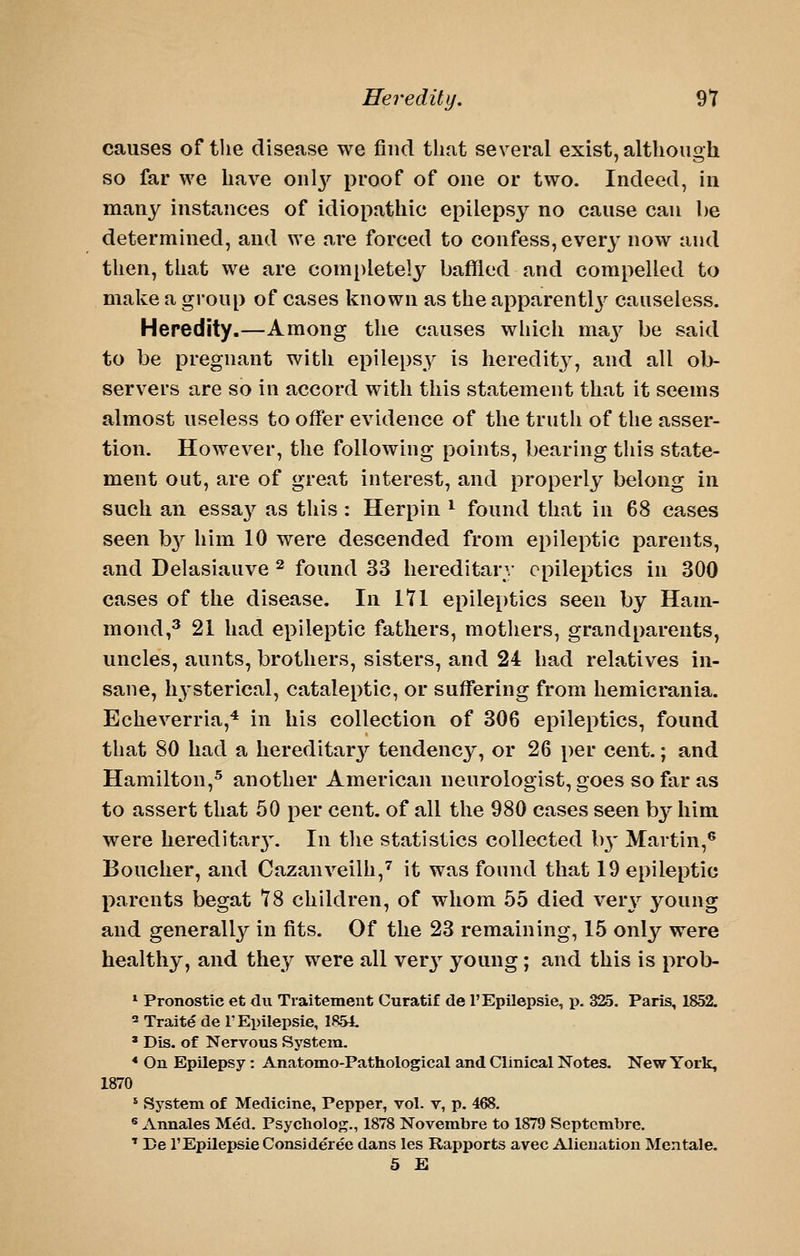 Heredity. 97

causes of the disease we find that several exist, although so far we have only proof of one or two. Indeed, in many instances of idiopathic epilepsy no cause can be determined, and we are forced to confess, every now and then, that we are completely baffled and compelled to make a group of cases known as the apparently causeless.

Heredity.—Among the causes which may be said to be pregnant with epilepsy is heredity, and all observers are so in accord with this statement that it seems almost useless to offer evidence of the truth of the assertion. However, the following points, bearing this statement out, are of great interest, and properly belong in such an essay as this: Herpin $^1$ found that in 68 cases seen by him 10 were descended from epileptic parents, and Delasiauve $^2$ found 33 hereditary epileptics in 300 cases of the disease. In 171 epileptics seen by Hammond,$^3$ 21 had epileptic fathers, mothers, grandparents, uncles, aunts, brothers, sisters, and 24 had relatives insane, hysterical, cataleptic, or suffering from hemicrania. Echeverria,$^4$ in his collection of 306 epileptics, found that 80 had a hereditary tendency, or 26 per cent.; and Hamilton,$^5$ another American neurologist, goes so far as to assert that 50 per cent. of all the 980 cases seen by him were hereditary. In the statistics collected by Martin,$^6$ Boucher, and Cazanveilh,$^7$ it was found that 19 epileptic parents begat 78 children, of whom 55 died very young and generally in fits. Of the 23 remaining, 15 only were healthy, and they were all very young; and this is prob-

$^1$ Pronostic et du Traitement Curatif de l'Epilepsie, p. 325. Paris, 1852.
$^2$ Traité de l'Epilepsie, 1854.
$^3$ Dis. of Nervous System.
$^4$ On Epilepsy: Anatomo-Pathological and Clinical Notes. New York, 1870
$^5$ System of Medicine, Pepper, vol. v, p. 468.
$^6$ Annales Méd. Psycholog., 1878 Novembre to 1879 Septembre.
$^7$ De l'Epilepsie Considérée dans les Rapports avec Alienation Mentale.
5 E